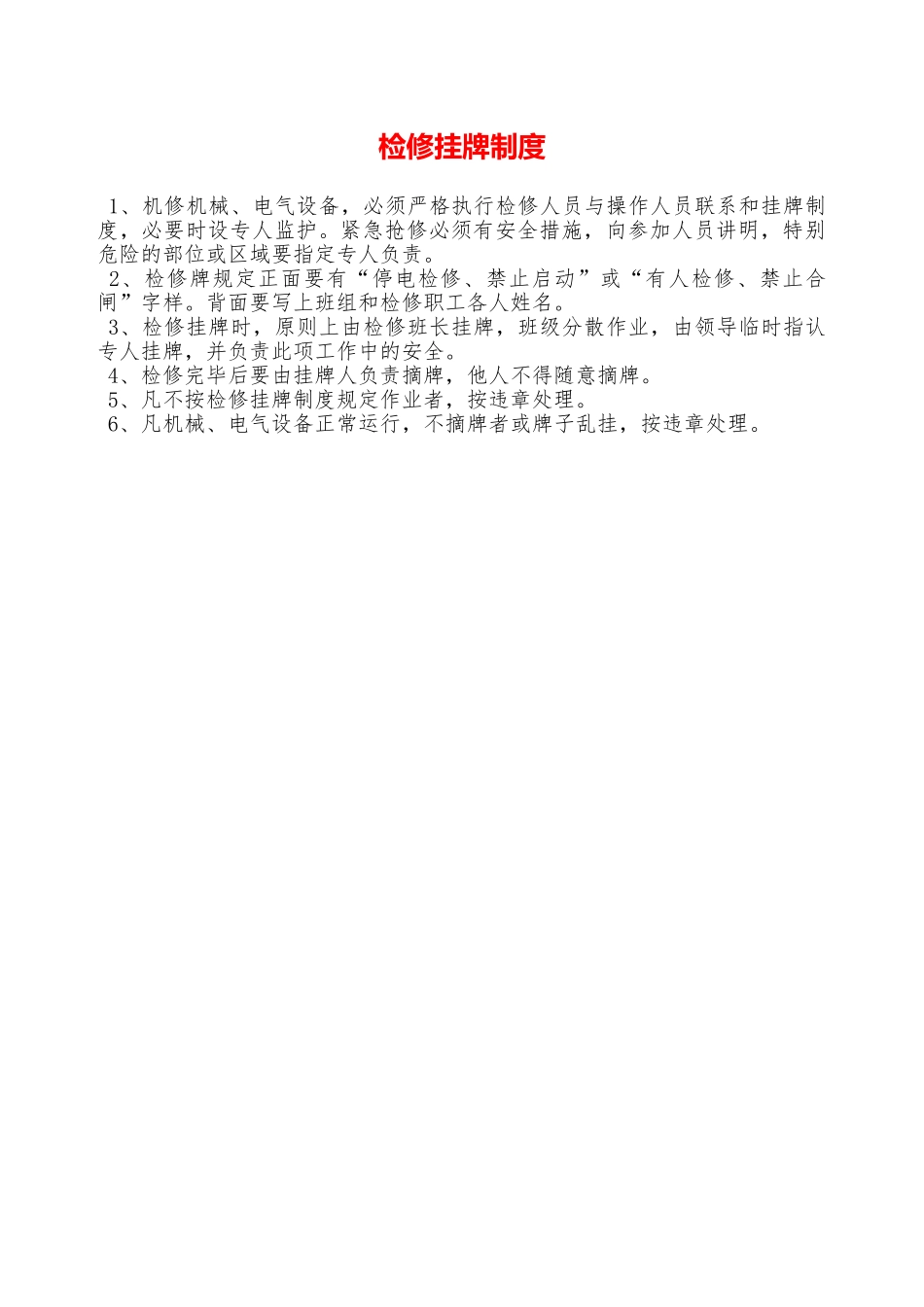 检修挂牌制度

1、机修机械、电气设备，必须严格执行检修人员与操作人员联系和挂牌制度，必要时设专人监护。紧急抢修必须有安全措施，向参加人员讲明，特别危险的部位或区域要指定专人负责。

2、检修牌规定正面要有“停电检修、禁止启动”或“有人检修、禁止合闸”字样。背面要写上班组和检修职工各人姓名。

3、检修挂牌时，原则上由检修班长挂牌，班级分散作业，由领导临时指认专人挂牌，并负责此项工作中的安全。

4、检修完毕后要由挂牌人负责摘牌，他人不得随意摘牌。

5、凡不按检修挂牌制度规定作业者，按违章处理。

6、凡机械、电气设备正常运行，不摘牌者或牌子乱挂，按违章处理。